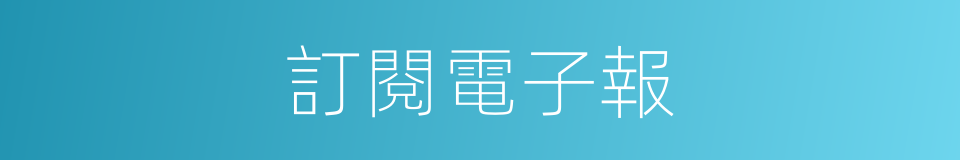 訂閱電子報